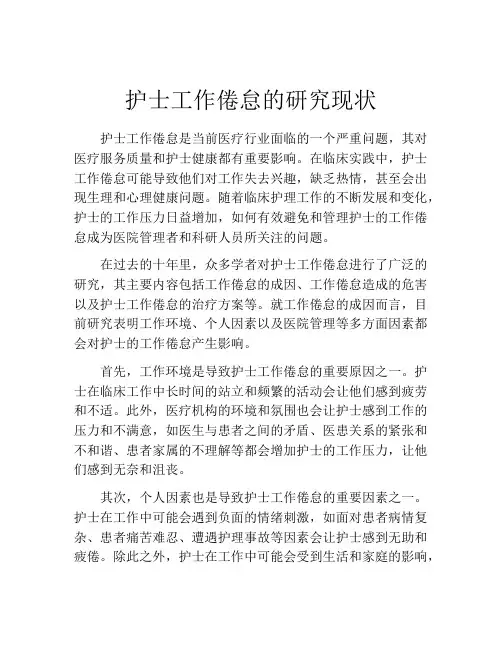 护士工作倦怠的研究现状

护士工作倦怠是当前医疗行业面临的一个严重问题，其对医疗服务质量和护士健康都有重要影响。在临床实践中，护士工作倦怠可能导致他们对工作失去兴趣，缺乏热情，甚至会出现生理和心理健康问题。随着临床护理工作的不断发展和变化，护士的工作压力日益增加，如何有效避免和管理护士的工作倦怠成为医院管理者和科研人员所关注的问题。

在过去的十年里，众多学者对护士工作倦怠进行了广泛的研究，其主要内容包括工作倦怠的成因、工作倦怠造成的危害以及护士工作倦怠的治疗方案等。就工作倦怠的成因而言，目前研究表明工作环境、个人因素以及医院管理等多方面因素都会对护士的工作倦怠产生影响。

首先，工作环境是导致护士工作倦怠的重要原因之一。护士在临床工作中长时间的站立和频繁的活动会让他们感到疲劳和不适。此外，医疗机构的环境和氛围也会让护士感到工作的压力和不满意，如医生与患者之间的矛盾、医患关系的紧张和不和谐、患者家属的不理解等都会增加护士的工作压力，让他们感到无奈和沮丧。

其次，个人因素也是导致护士工作倦怠的重要因素之一。护士在工作中可能会遇到负面的情绪刺激，如面对患者病情复杂、患者痛苦难忍、遭遇护理事故等因素会让护士感到无助和疲倦。除此之外，护士在工作中可能会受到生活和家庭的影响，